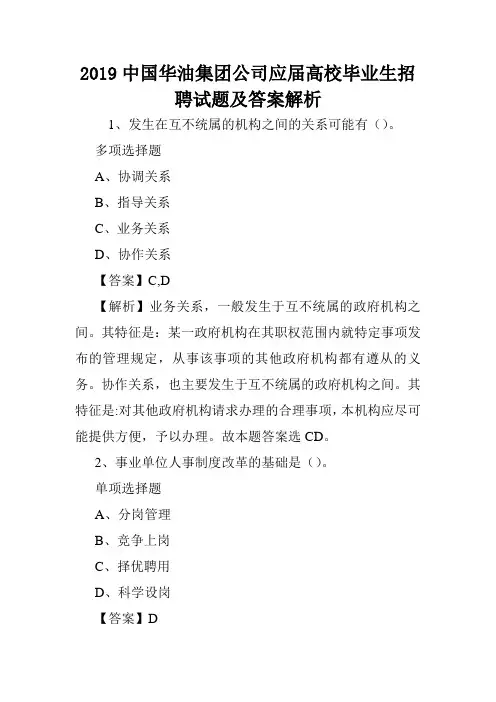 2019 中国华油集团公司应届高校毕业生招聘试题及答案解析

1、发生在互不统属的机构之间的关系可能有（）。

多项选择题

A、协调关系

B、指导关系

C、业务关系

D、协作关系

【答案】C,D

【解析】业务关系，一般发生于互不统属的政府机构之间。其特征是：某一政府机构在其职权范围内就特定事项发布的管理规定，从事该事项的其他政府机构都有遵从的义务。协作关系，也主要发生于互不统属的政府机构之间。其特征是:对其他政府机构请求办理的合理事项，本机构应尽可能提供方便，予以办理。故本题答案选 CD。

2、事业单位人事制度改革的基础是（）。

单项选择题

A、分岗管理

B、竞争上岗

C、择优聘用

D、科学设岗

【答案】D